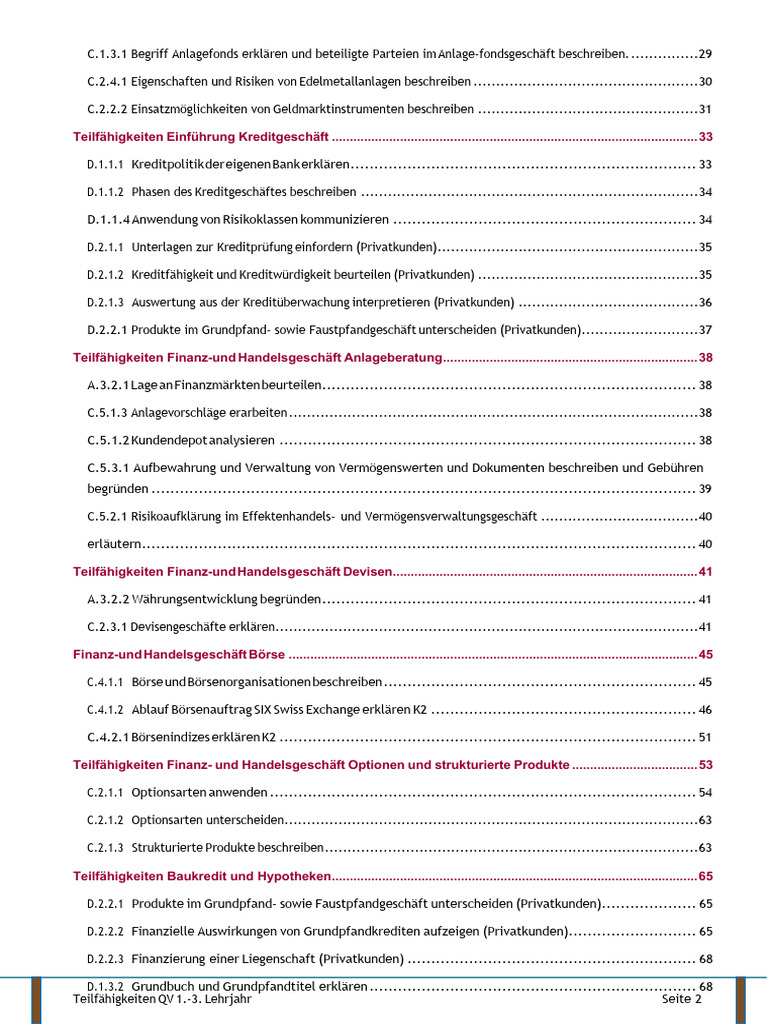 C.1.3.1 Begriff Anlagefonds erklären und beteiligte Parteien im Anlage-fondsgeschäft beschreiben. 29

C.2.4.1 Eigenschaften und Risiken von Edelmetallanlagen beschreiben 30

C.2.2.2 Einsatzmöglichkeiten von Geldmarktinstrumenten beschreiben 31

Teilfähigkeiten Einführung Kreditgeschäft 33

D.1.1.1 Kreditpolitik der eigenen Bank erklären 33

D.1.1.2 Phasen des Kreditgeschäftes beschreiben 34

D.1.1.4 Anwendung von Risikoklassen kommunizieren 34

D.2.1.1 Unterlagen zur Kreditprüfung einfordern (Privatkunden) 35

D.2.1.2 Kreditfähigkeit und Kreditwürdigkeit beurteilen (Privatkunden) 35

D.2.1.3 Auswertung aus der Kreditüberwachung interpretieren (Privatkunden) 36

D.2.2.1 Produkte im Grundpfand- sowie Faustpfandgeschäft unterscheiden (Privatkunden) 37

Teilfähigkeiten Finanz-und Handelsgeschäft Anlageberatung 38

A.3.2.1 Lage an Finanzmärkten beurteilen 38

C.5.1.3 Anlagevorschläge erarbeiten 38

C.5.1.2 Kundendepot analysieren 38

C.5.3.1 Aufbewahrung und Verwaltung von Vermögenswerten und Dokumenten beschreiben und Gebühren begründen 39

C.5.2.1 Risikoaufklärung im Effektenhandels- und Vermögensverwaltungsgeschäft 40

erläutern 40

Teilfähigkeiten Finanz-und Handelsgeschäft Devisen 41

A.3.2.2 Währungsentwicklung begründen 41

C.2.3.1 Devisengeschäfte erklären 41

Finanz-und Handelsgeschäft Börse 45

C.4.1.1 Börse und Börsenorganisationen beschreiben 45

C.4.1.2 Ablauf Börsenauftrag SIX Swiss Exchange erklären K2 46

C.4.2.1 Börsenindizes erklären K2 51

Teilfähigkeiten Finanz- und Handelsgeschäft Optionen und strukturierte Produkte 53

C.2.1.1 Optionsarten anwenden 54

C.2.1.2 Optionsarten unterscheiden 63

C.2.1.3 Strukturierte Produkte beschreiben 63

Teilfähigkeiten Baukredit und Hypotheken 65

D.2.2.1 Produkte im Grundpfand- sowie Faustpfandgeschäft unterscheiden (Privatkunden) 65

D.2.2.2 Finanzielle Auswirkungen von Grundpfandkrediten aufzeigen (Privatkunden) 65

D.2.2.3 Finanzierung einer Liegenschaft (Privatkunden) 68

D.1.3.2 Grundbuch und Grundpfandtitel erklären 68

Teilfähigkeiten QV 1.-3. Lehrjahr Seite 2